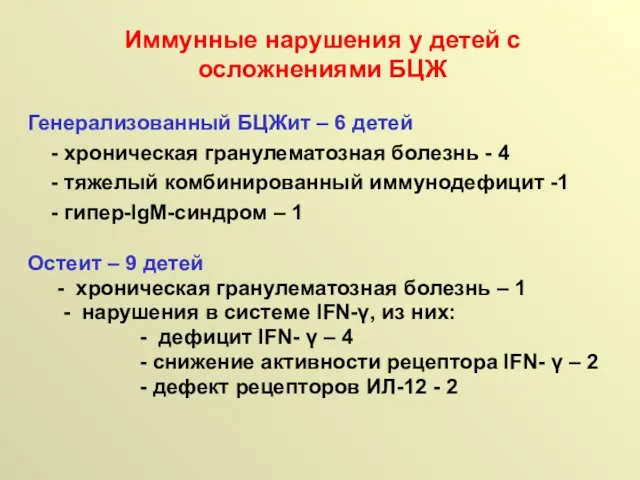 Иммунные нарушения у детей с осложнениями БЦЖ

Генерализованный БЦЖит – 6 детей

- хроническая гранулематозная болезнь - 4

- тяжелый комбинированный иммунодефицит -1

- гипер-IgM-синдром – 1

Остеит – 9 детей

- хроническая гранулематозная болезнь – 1

- нарушения в системе IFN-γ, из них:

- дефицит IFN- γ – 4

- снижение активности рецептора IFN- γ – 2

- дефект рецепторов ИЛ-12 - 2